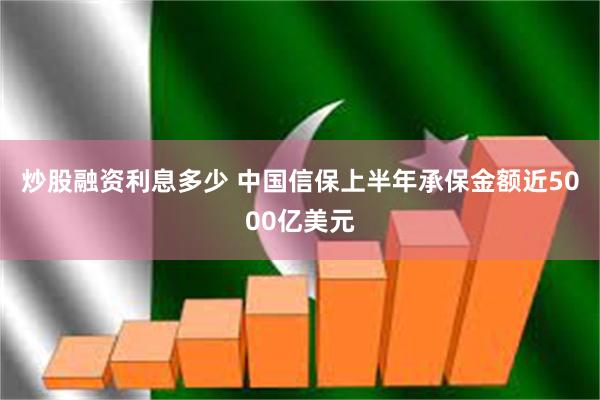 炒股融资利息多少 中国信保上半年承保金额近5000亿美元